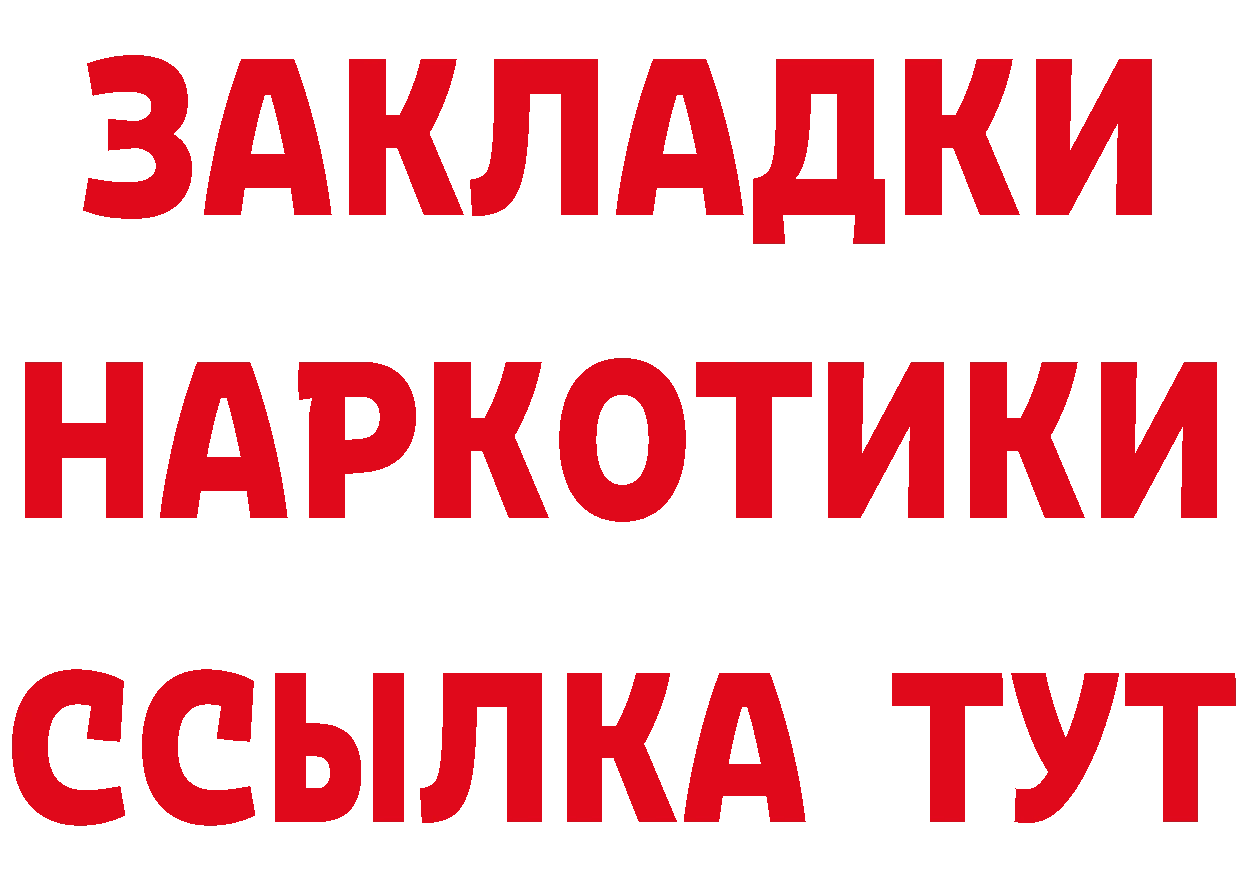 ЗАКЛАДКИ НАРКОТИКИ ССЫЛКА ТУТ